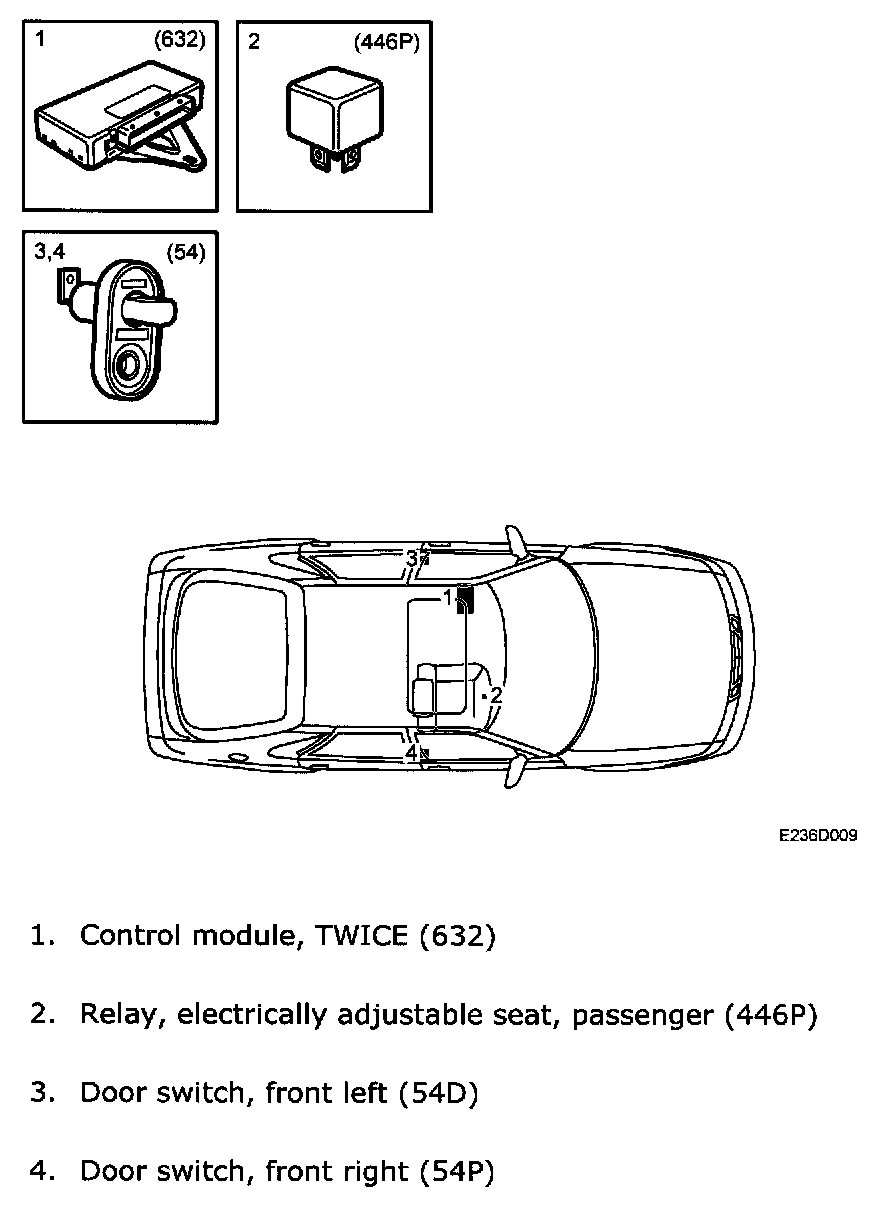 1 (632)

2 (446P)

3,4 (54)

3

1

2

4

E236D009

1. Control module, TWICE (632)

2. Relay, electrically adjustable seat, passenger (446P)

3. Door switch, front left (54D)

4. Door switch, front right (54P)